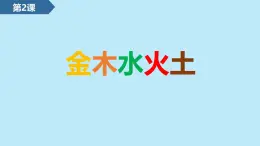 第2课

金木水火土